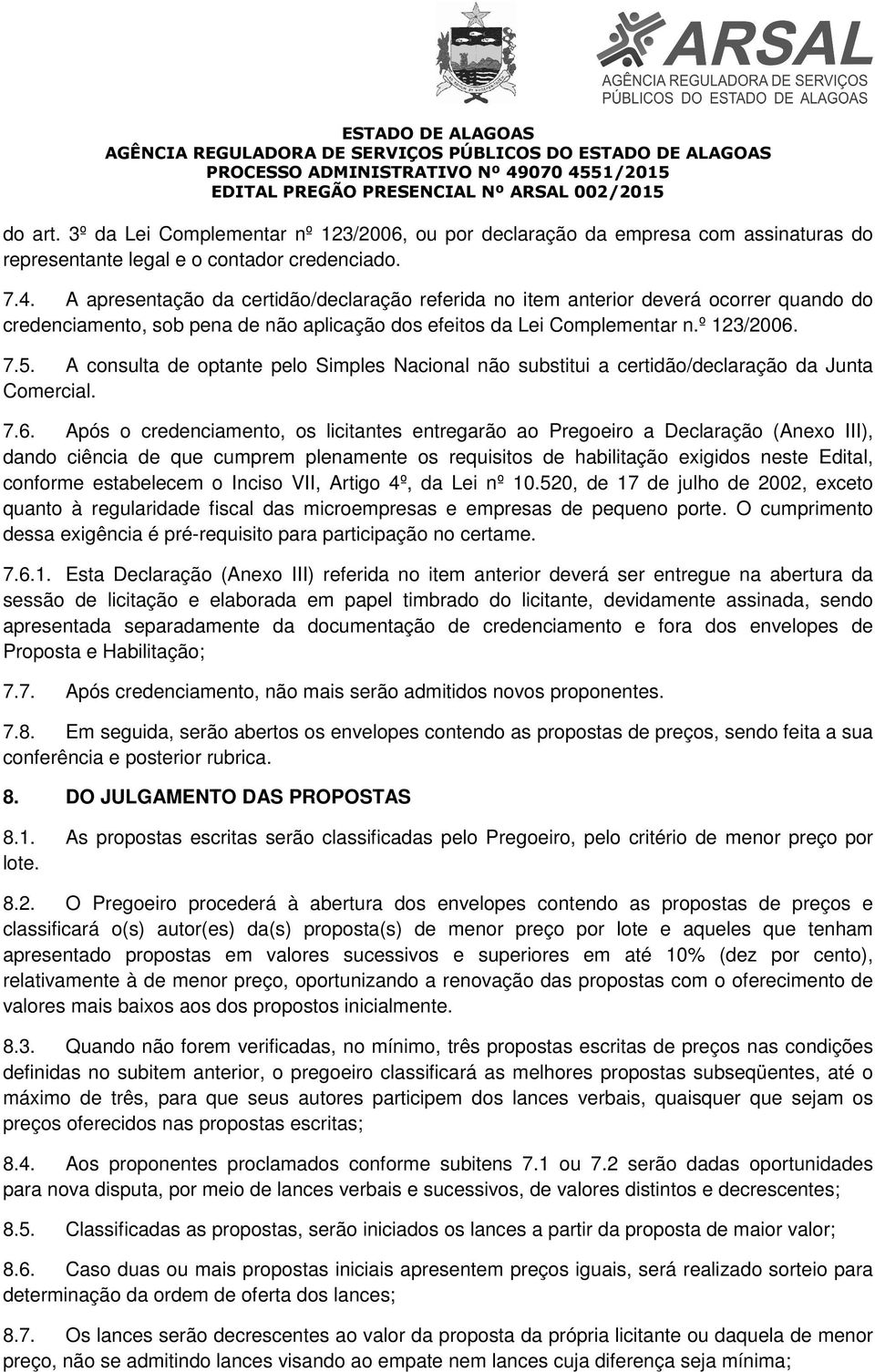 ARSAL
AGÊNCIA REGULADORA DE SERVIÇOS PÚBLICOS DO ESTADO DE ALAGOAS

ESTADO DE ALAGOAS
AGÊNCIA REGULADORA DE SERVIÇOS PÚBLICOS DO ESTADO DE ALAGOAS
PROCESSO ADMINISTRATIVO Nº 49070 4551/2015
EDITAL PREGÃO PRESENCIAL Nº ARSAL 002/2015

do art. 3º da Lei Complementar nº 123/2006, ou por declaração da empresa com assinaturas do representante legal e o contador credenciado.

7.4. A apresentação da certidão/declaração referida no item anterior deverá ocorrer quando do credenciamento, sob pena de não aplicação dos efeitos da Lei Complementar n.º 123/2006.

7.5. A consulta de optante pelo Simples Nacional não substitui a certidão/declaração da Junta Comercial.

7.6. Após o credenciamento, os licitantes entregarão ao Pregoeiro a Declaração (Anexo III), dando ciência de que cumprem plenamente os requisitos de habilitação exigidos neste Edital, conforme estabelecem o Inciso VII, Artigo 4º, da Lei nº 10.520, de 17 de julho de 2002, exceto quanto à regularidade fiscal das microempresas e empresas de pequeno porte. O cumprimento dessa exigência é pré-requisito para participação no certame.

7.6.1. Esta Declaração (Anexo III) referida no item anterior deverá ser entregue na abertura da sessão de licitação e elaborada em papel timbrado do licitante, devidamente assinada, sendo apresentada separadamente da documentação de credenciamento e fora dos envelopes de Proposta e Habilitação;

7.7. Após credenciamento, não mais serão admitidos novos proponentes.

7.8. Em seguida, serão abertos os envelopes contendo as propostas de preços, sendo feita a sua conferência e posterior rubrica.

8. DO JULGAMENTO DAS PROPOSTAS

8.1. As propostas escritas serão classificadas pelo Pregoeiro, pelo critério de menor preço por lote.

8.2. O Pregoeiro procederá à abertura dos envelopes contendo as propostas de preços e classificará o(s) autor(es) da(s) proposta(s) de menor preço por lote e aqueles que tenham apresentado propostas em valores sucessivos e superiores em até 10% (dez por cento), relativamente à de menor preço, oportunizando a renovação das propostas com o oferecimento de valores mais baixos aos dos propostos inicialmente.

8.3. Quando não forem verificadas, no mínimo, três propostas escritas de preços nas condições definidas no subitem anterior, o pregoeiro classificará as melhores propostas subseqüentes, até o máximo de três, para que seus autores participem dos lances verbais, quaisquer que sejam os preços oferecidos nas propostas escritas;

8.4. Aos proponentes proclamados conforme subitens 7.1 ou 7.2 serão dadas oportunidades para nova disputa, por meio de lances verbais e sucessivos, de valores distintos e decrescentes;

8.5. Classificadas as propostas, serão iniciados os lances a partir da proposta de maior valor;

8.6. Caso duas ou mais propostas iniciais apresentem preços iguais, será realizado sorteio para determinação da ordem de oferta dos lances;

8.7. Os lances serão decrescentes ao valor da proposta da própria licitante ou daquela de menor preço, não se admitindo lances visando ao empate nem lances cuja diferença seja mínima;